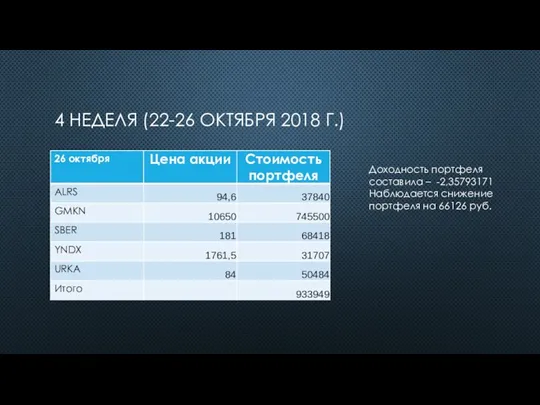 4 НЕДЕЛЯ (22-26 ОКТЯБРЯ 2018 Г.)

| 26 октября | Цена акции | Стоимость портфеля |
|---|---|---|
| ALRS | 94,6 | 37840 |
| GMKN | 10650 | 745500 |
| SBER | 181 | 68418 |
| YNDX | 1761,5 | 31707 |
| URKA | 84 | 50484 |
| Итого | | 933949 |

Доходность портфеля составила – -2,35793171 Наблюдается снижение портфеля на 66126 руб.